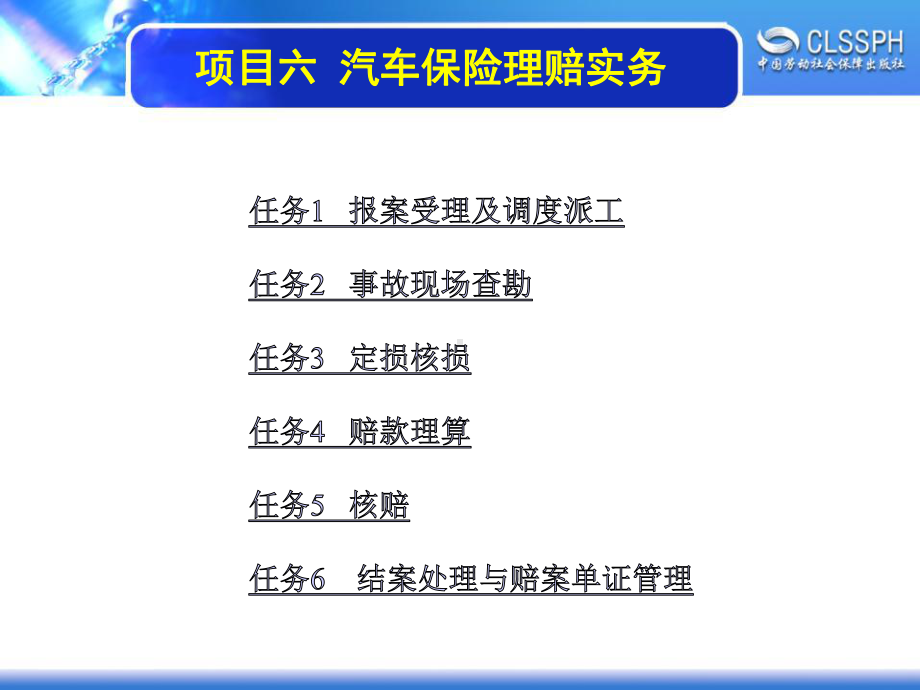 项目六 汽车保险理赔实务

CLSSPH
中国劳动社会保障出版社

任务1 报案受理及调度派工

任务2 事故现场查勘

任务3 定损核损

任务4 赔款理算

任务5 核赔

任务6 结案处理与赔案单证管理